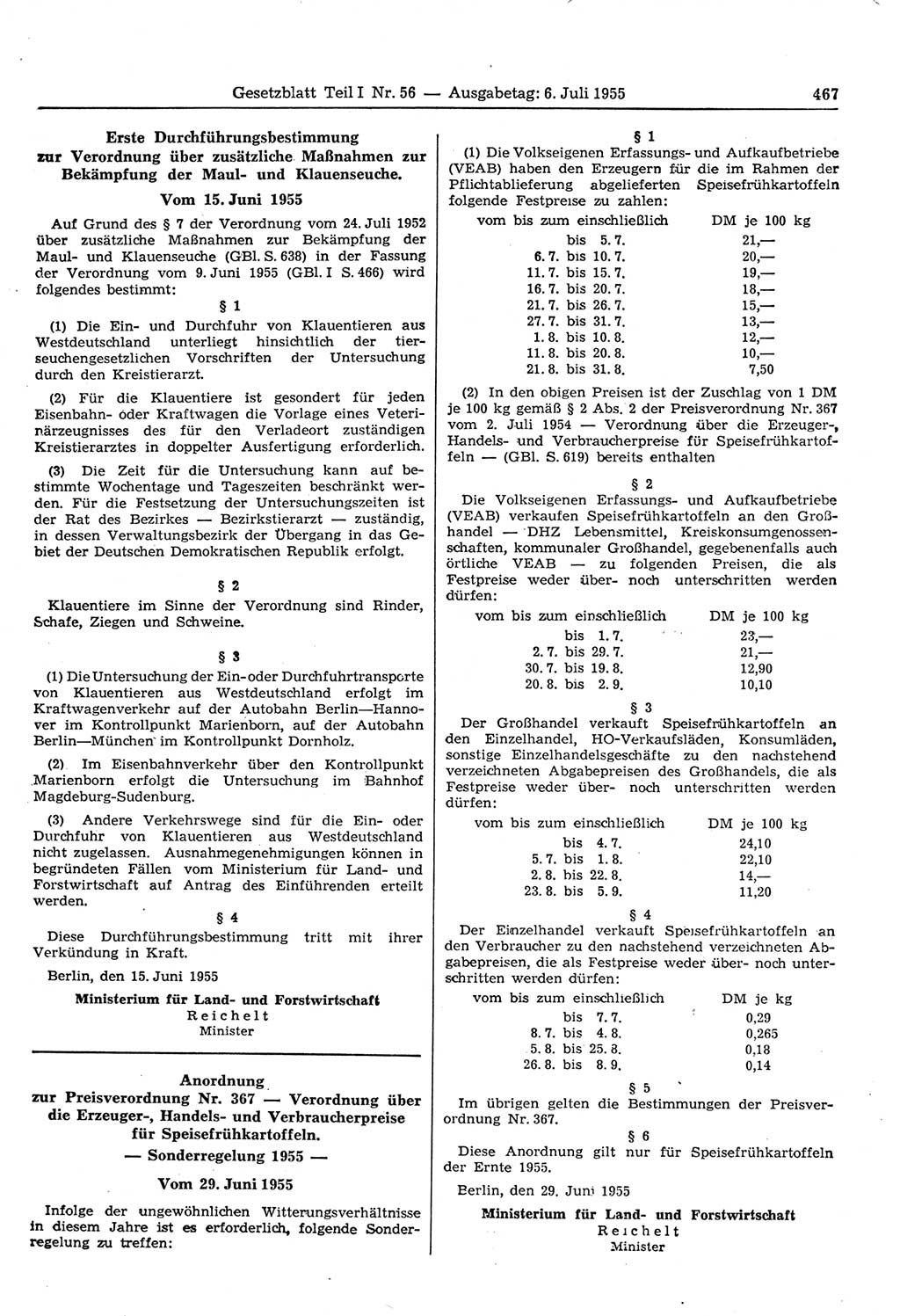 Gesetzblatt Teil I Nr. 56 — Ausgabetag: 6. Juli 1955

467

Erste Durchführungsbestimmung zur Verordnung über zusätzliche Maßnahmen zur Bekämpfung der Maul- und Klauenseuche.

Vom 15. Juni 1955

Auf Grund des § 7 der Verordnung vom 24. Juli 1952 über zusätzliche Maßnahmen zur Bekämpfung der Maul- und Klauenseuche (GBl. S. 638) in der Fassung der Verordnung vom 9. Juni 1955 (GBl. I S. 466) wird folgendes bestimmt:

§ 1

(1) Die Ein- und Durchfuhr von Klauentieren aus Westdeutschland unterliegt hinsichtlich der tierseuchengesetzlichen Vorschriften der Untersuchung durch den Kreistierarzt.

(2) Für die Klauentiere ist gesondert für jeden Eisenbahn- oder Kraftwagen die Vorlage eines Veterinärzeugnisses des für den Verladeort zuständigen Kreistierarztes in doppelter Ausfertigung erforderlich.

(3) Die Zeit für die Untersuchung kann auf bestimmte Wochentage und Tageszeiten beschränkt werden. Für die Festsetzung der Untersuchungszeiten ist der Rat des Bezirkes — Bezirkstierarzt — zuständig, in dessen Verwaltungsbezirk der Übergang in das Gebiet der Deutschen Demokratischen Republik erfolgt.

§ 2

Klauentiere im Sinne der Verordnung sind Rinder, Schafe, Ziegen und Schweine.

§ 3

(1) Die Untersuchung der Ein- oder Durchfuhrtransporte von Klauentieren aus Westdeutschland erfolgt im Kraftwagenverkehr auf der Autobahn Berlin—Hannover im Kontrollpunkt Marienborn, auf der Autobahn Berlin—München im Kontrollpunkt Dornholz.

(2) Im Eisenbahnverkehr über den Kontrollpunkt Marienborn erfolgt die Untersuchung im Bahnhof Magdeburg-Sudenburg.

(3) Andere Verkehrswege sind für die Ein- oder Durchfuhr von Klauentieren aus Westdeutschland nicht zugelassen. Ausnahmegenehmigungen können in begründeten Fällen vom Ministerium für Land- und Forstwirtschaft auf Antrag des Einführenden erteilt werden.

§ 4

Diese Durchführungsbestimmung tritt mit ihrer Verkündung in Kraft.

Berlin, den 15. Juni 1955

Ministerium für Land- und Forstwirtschaft
Reichelt
Minister

Anordnung zur Preisverordnung Nr. 367 — Verordnung über die Erzeuger-, Handels- und Verbraucherpreise für Speisefrühkartoffeln.
— Sonderregelung 1955 —

Vom 29. Juni 1955

Infolge der ungewöhnlichen Witterungsverhältnisse in diesem Jahre ist es erforderlich, folgende Sonderregelung zu treffen:

§ 1

(1) Die Volkseigenen Erfassungs- und Aufkaufbetriebe (VEAB) haben den Erzeugern für die im Rahmen der Pflichtablieferung abgelieferten Speisefrühkartoffeln folgende Festpreise zu zahlen:

| vom bis zum einschließlich | DM je 100 kg |
|---|---|
| bis 5. 7. | 21,— |
| 6. 7. bis 10. 7. | 20,— |
| 11. 7. bis 15. 7. | 19,— |
| 16. 7. bis 20. 7. | 18,— |
| 21. 7. bis 26. 7. | 15,— |
| 27. 7. bis 31. 7. | 13,— |
| 1. 8. bis 10. 8. | 12,— |
| 11. 8. bis 20. 8. | 10,— |
| 21. 8. bis 31. 8. | 7,50 |

(2) In den obigen Preisen ist der Zuschlag von 1 DM je 100 kg gemäß § 2 Abs. 2 der Preisverordnung Nr. 367 vom 2. Juli 1954 — Verordnung über die Erzeuger-, Handels- und Verbraucherpreise für Speisefrühkartoffeln — (GBl. S. 619) bereits enthalten

§ 2

Die Volkseigenen Erfassungs- und Aufkaufbetriebe (VEAB) verkaufen Speisefrühkartoffeln an den Großhandel — DHZ Lebensmittel, Kreiskonsumgenossenschaften, kommunaler Großhandel, gegebenenfalls auch örtliche VEAB — zu folgenden Preisen, die als Festpreise weder über- noch unterschritten werden dürfen:

| vom bis zum einschließlich | DM je 100 kg |
|---|---|
| bis 1. 7. | 23,— |
| 2. 7. bis 29. 7. | 21,— |
| 30. 7. bis 19. 8. | 12,90 |
| 20. 8. bis 2. 9. | 10,10 |

§ 3

Der Großhandel verkauft Speisefrühkartoffeln an den Einzelhandel, HO-Verkaufsläden, Konsumläden, sonstige Einzelhandelsgeschäfte zu den nachstehend verzeichneten Abgabepreisen des Großhandels, die als Festpreise weder über- noch unterschritten werden dürfen:

| vom bis zum einschließlich | DM je 100 kg |
|---|---|
| bis 4. 7. | 24,10 |
| 5. 7. bis 1. 8. | 22,10 |
| 2. 8. bis 22. 8. | 14,— |
| 23. 8. bis 5. 9. | 11,20 |

§ 4

Der Einzelhandel verkauft Speisefrühkartoffeln an den Verbraucher zu den nachstehend verzeichneten Abgabepreisen, die als Festpreise weder über- noch unterschritten werden dürfen:

| vom bis zum einschließlich | DM je kg |
|---|---|
| bis 7. 7. | 0,29 |
| 8. 7. bis 4. 8. | 0,265 |
| 5. 8. bis 25. 8. | 0,18 |
| 26. 8. bis 8. 9. | 0,14 |

§ 5

Im übrigen gelten die Bestimmungen der Preisverordnung Nr. 367.

§ 6

Diese Anordnung gilt nur für Speisefrühkartoffeln der Ernte 1955.

Berlin, den 29. Juni 1955

Ministerium für Land- und Forstwirtschaft
Reichelt
Minister